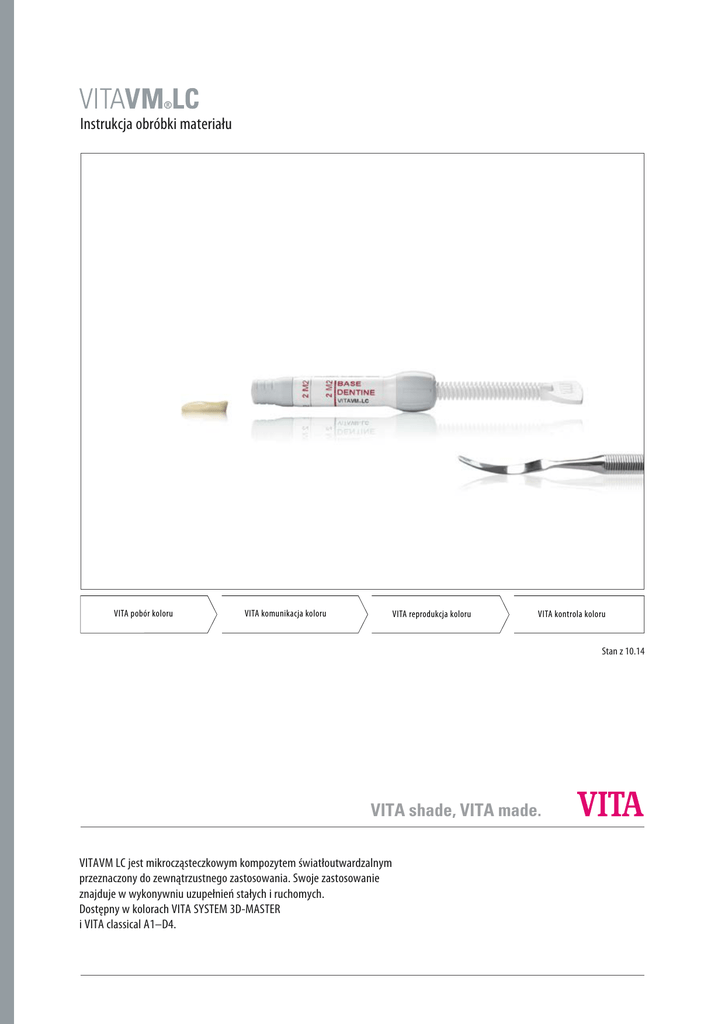 VITAVM®LC
Instrukcja obróbki materiału

2 M2
2 M2
BASE
DENTINE
VITAVM®LC

VITA pobór koloru
VITA komunikacja koloru
VITA reprodukcja koloru
VITA kontrola koloru

Stan z 10.14

VITA shade, VITA made.
VITA

VITAVM LC jest mikrocząsteczkowym kompozytem światłoutwardzalnym przeznaczony do zewnątrzustnego zastosowania. Swoje zastosowanie znajduje w wykonywniu uzupełnień stałych i ruchomych.
Dostępny w kolorach VITA SYSTEM 3D-MASTER i VITA classical A1–D4.